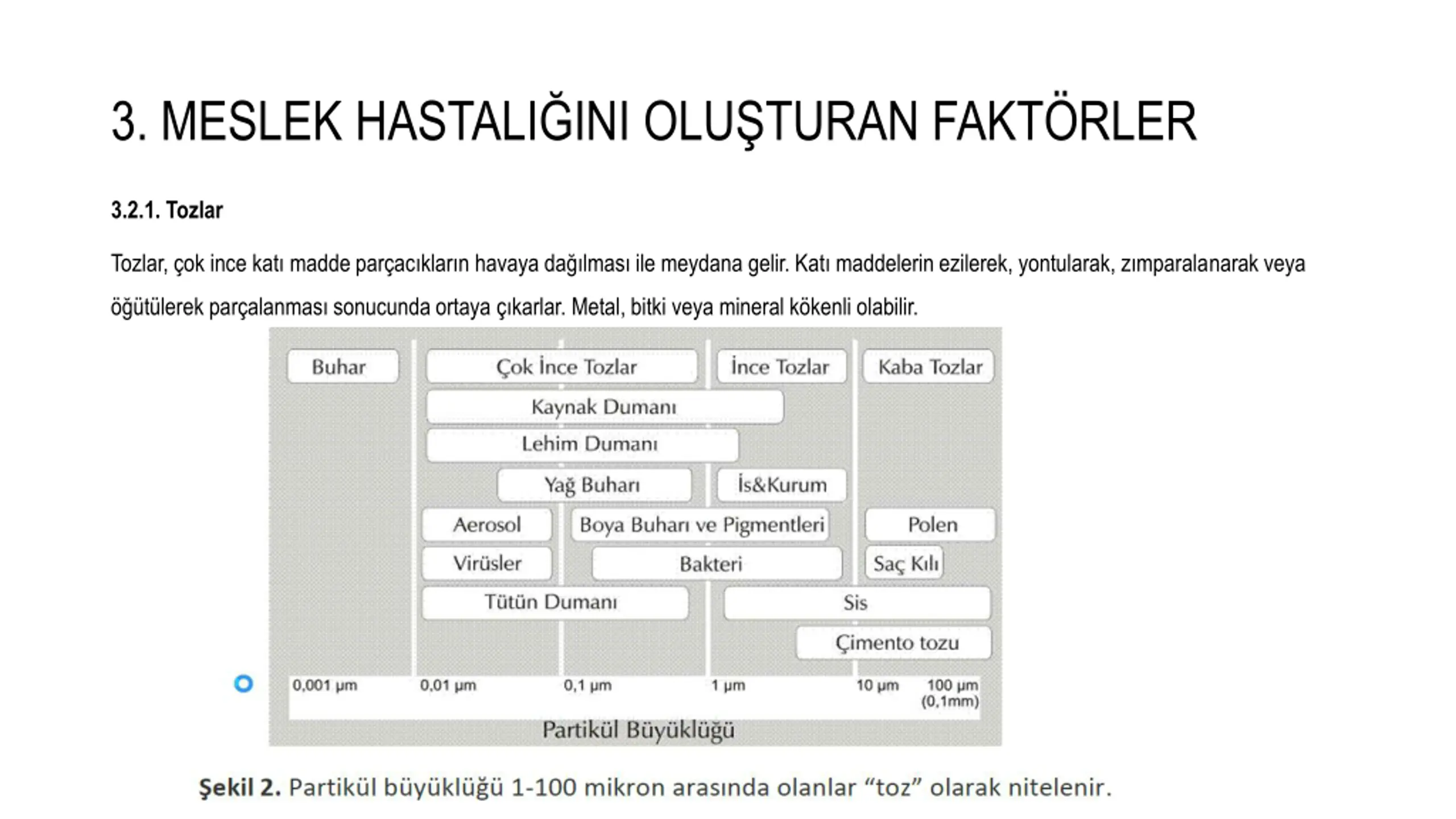 3. MESLEK HASTALIĞINI OLUŞTURAN FAKTÖRLER

3.2.1. Tozlar

Tozlar, çok ince katı madde parçacıkların havaya dağılması ile meydana gelir. Katı maddelerin ezilerek, yontularak, zımparalanarak veya öğütülerek parçalanması sonucunda ortaya çıkarlar. Metal, bitki veya mineral kökenli olabilir.

Buhar
Çok İnce Tozlar
İnce Tozlar
Kaba Tozlar
Kaynak Dumanı
Lehim Dumanı
Yağ Buharı
İs&Kurum
Aerosol
Boya Buharı ve Pigmentleri
Polen
Virüsler
Bakteri
Saç Kılı
Tütün Dumanı
Sis
Çimento tozu
0,001 μm
0,01 μm
0,1 μm
1 μm
10 μm
100 μm (0,1mm)
Partikül Büyüklüğü

Şekil 2. Partikül büyüklüğü 1-100 mikron arasında olanlar “toz” olarak nitelenir.